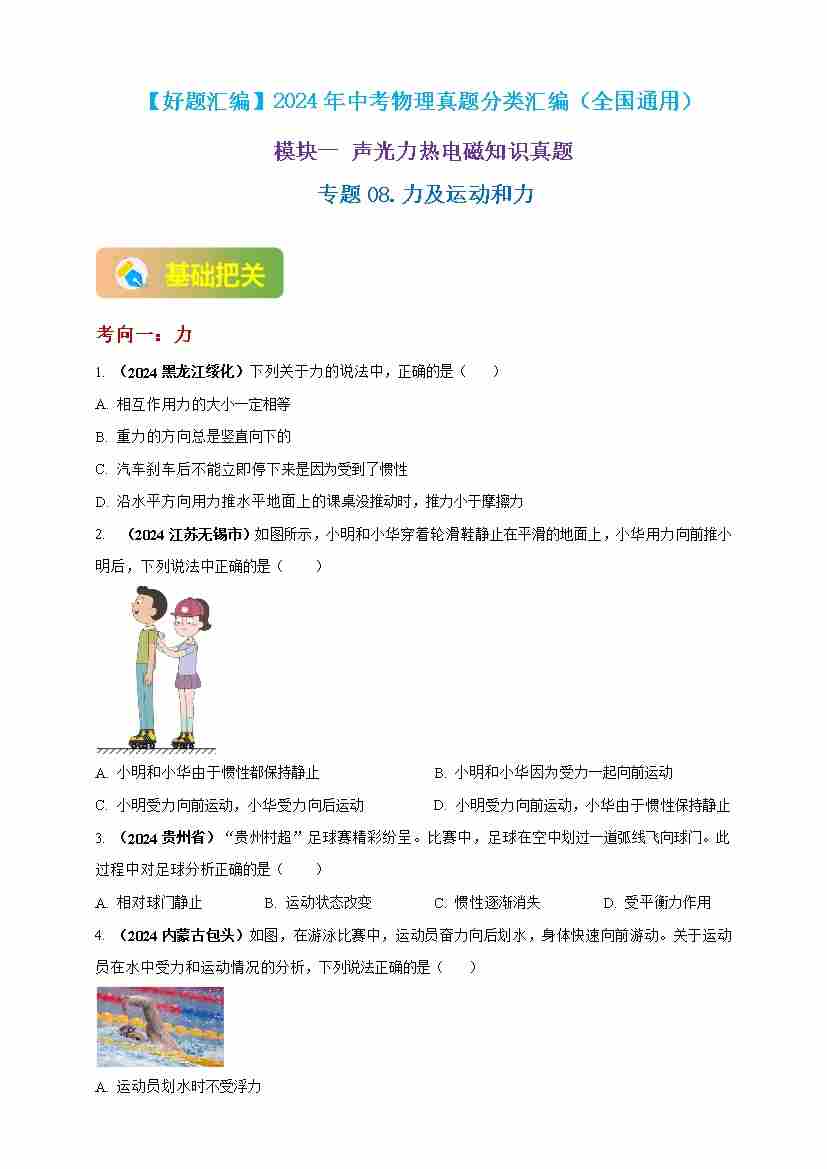 【好题汇编】2024年中考物理真题分类汇编（全国通用）

模块一 声光力热电磁知识真题

专题08.力及运动和力

基础把关

考向一：力

1.（2024黑龙江绥化）下列关于力的说法中，正确的是（ ）

A.相互作用力的大小一定相等

B.重力的方向总是竖直向下的

C.汽车刹车后不能立即停下来是因为受到了惯性

D.沿水平方向用力推水平地面上的课桌没推动时，推力小于摩擦力

2.（2024江苏无锡市）如图所示，小明和小华穿着轮滑鞋静止在平滑的地面上，小华用力向前推小明后，下列说法中正确的是（ ）

A.小明和小华由于惯性都保持静止 B.小明和小华因为受力一起向前运动

C.小明受力向前运动，小华受力向后运动 D.小明受力向前运动，小华由于惯性保持静止

3.（2024贵州省）“贵州村超”足球赛精彩纷呈。比赛中，足球在空中划过一道弧线飞向球门。此过程中对足球分析正确的是（ ）

A.相对球门静止 B.运动状态改变 C.惯性逐渐消失 D.受平衡力作用

4.（2024内蒙古包头）如图，在游泳比赛中，运动员奋力向后划水，身体快速向前游动。关于运动员在水中受力和运动情况的分析，下列说法正确的是（ ）

A.运动员划水时不受浮力